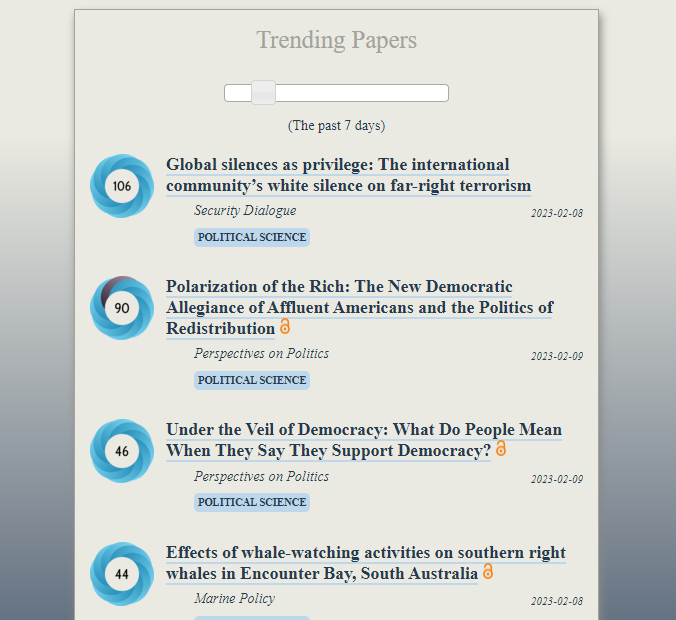 Trending Papers

(The past 7 days)

106

Global silences as privilege: The international community's white silence on far-right terrorism

Security Dialogue

2023-02-08

POLITICAL SCIENCE

90

Polarization of the Rich: The New Democratic Allegiance of Affluent Americans and the Politics of Redistribution

Perspectives on Politics

2023-02-09

POLITICAL SCIENCE

46

Under the Veil of Democracy: What Do People Mean When They Say They Support Democracy?

Perspectives on Politics

2023-02-09

POLITICAL SCIENCE

44

Effects of whale-watching activities on southern right whales in Encounter Bay, South Australia

Marine Policy

2023-02-08